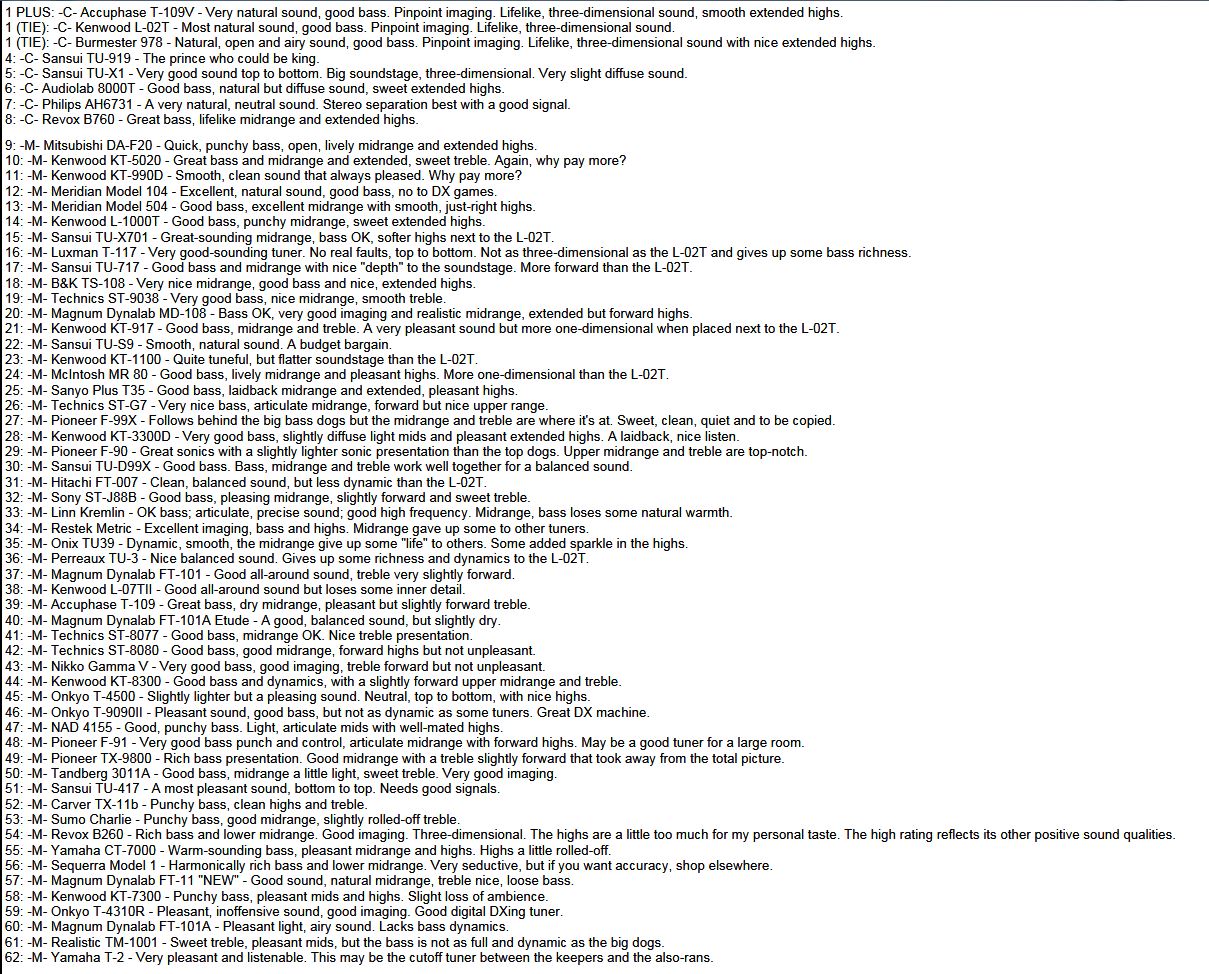 1 PLUS: -C- Accuphase T-109V - Very natural sound, good bass. Pinpoint imaging. Lifelike, three-dimensional sound, smooth extended highs.
1 (TIE): -C- Kenwood L-02T - Most natural sound, good bass. Pinpoint imaging. Lifelike, three-dimensional sound.
1 (TIE): -C- Burmester 978 - Natural, open and airy sound, good bass. Pinpoint imaging. Lifelike, three-dimensional sound with nice extended highs.
4: -C- Sansui TU-919 - The prince who could be king.
5: -C- Sansui TU-X1 - Very good sound top to bottom. Big soundstage, three-dimensional. Very slight diffuse sound.
6: -C- Audiolab 8000T - Good bass, natural but diffuse sound, sweet extended highs.
7: -C- Philips AH6731 - A very natural, neutral sound. Stereo separation best with a good signal.
8: -C- Revox B760 - Great bass, lifelike midrange and extended highs.

9: -M- Mitsubishi DA-F20 - Quick, punchy bass, open, lively midrange and extended highs.
10: -M- Kenwood KT-5020 - Great bass and midrange and extended, sweet treble. Again, why pay more?
11: -M- Kenwood KT-990D - Smooth, clean sound that always pleased. Why pay more?
12: -M- Meridian Model 104 - Excellent, natural sound, good bass, no to DX games.
13: -M- Meridian Model 504 - Good bass, excellent midrange with smooth, just-right highs.
14: -M- Kenwood L-1000T - Good bass, punchy midrange, sweet extended highs.
15: -M- Sansui TU-X701 - Great-sounding midrange, bass OK, softer highs next to the L-02T.
16: -M- Luxman T-117 - Very good-sounding tuner. No real faults, top to bottom. Not as three-dimensional as the L-02T and gives up some bass richness.
17: -M- Sansui TU-717 - Good bass and midrange with nice "depth" to the soundstage. More forward than the L-02T.
18: -M- B&K TS-108 - Very nice midrange, good bass and nice, extended highs.
19: -M- Technics ST-9038 - Very good bass, nice midrange, smooth treble.
20: -M- Magnum Dynalab MD-108 - Bass OK, very good imaging and realistic midrange, extended but forward highs.
21: -M- Kenwood KT-917 - Good bass, midrange and treble. A very pleasant sound but more one-dimensional when placed next to the L-02T.
22: -M- Sansui TU-S9 - Smooth, natural sound. A budget bargain.
23: -M- Kenwood KT-1100 - Quite tuneful, but flatter soundstage than the L-02T.
24: -M- McIntosh MR 80 - Good bass, lively midrange and pleasant highs. More one-dimensional than the L-02T.
25: -M- Sanyo Plus T35 - Good bass, laidback midrange and extended, pleasant highs.
26: -M- Technics ST-G7 - Very nice bass, articulate midrange, forward but nice upper range.
27: -M- Pioneer F-99X - Follows behind the big bass dogs but the midrange and treble are where it's at. Sweet, clean, quiet and to be copied.
28: -M- Kenwood KT-3300D - Very good bass, slightly diffuse light mids and pleasant extended highs. A laidback, nice listen.
29: -M- Pioneer F-90 - Great sonics with a slightly lighter sonic presentation than the top dogs. Upper midrange and treble are top-notch.
30: -M- Sansui TU-D99X - Good bass. Bass, midrange and treble work well together for a balanced sound.
31: -M- Hitachi FT-007 - Clean, balanced sound, but less dynamic than the L-02T.
32: -M- Sony ST-J88B - Good bass, pleasing midrange, slightly forward and sweet treble.
33: -M- Linn Kremlin - OK bass; articulate, precise sound; good high frequency. Midrange, bass loses some natural warmth.
34: -M- Restek Metric - Excellent imaging, bass and highs. Midrange gave up some to other tuners.
35: -M- Onix TU39 - Dynamic, smooth, the midrange give up some "life" to others. Some added sparkle in the highs.
36: -M- Perreaux TU-3 - Nice balanced sound. Gives up some richness and dynamics to the L-02T.
37: -M- Magnum Dynalab FT-101 - Good all-around sound, treble very slightly forward.
38: -M- Kenwood L-07TII - Good all-around sound but loses some inner detail.
39: -M- Accuphase T-109 - Great bass, dry midrange, pleasant but slightly forward treble.
40: -M- Magnum Dynalab FT-101A Etude - A good, balanced sound, but slightly dry.
41: -M- Technics ST-8077 - Good bass, midrange OK. Nice treble presentation.
42: -M- Technics ST-8080 - Good bass, good midrange, forward highs but not unpleasant.
43: -M- Nikko Gamma V - Very good bass, good imaging, treble forward but not unpleasant.
44: -M- Kenwood KT-8300 - Good bass and dynamics, with a slightly forward upper midrange and treble.
45: -M- Onkyo T-4500 - Slightly lighter but a pleasing sound. Neutral, top to bottom, with nice highs.
46: -M- Onkyo T-9090II - Pleasant sound, good bass, but not as dynamic as some tuners. Great DX machine.
47: -M- NAD 4155 - Good, punchy bass. Light, articulate mids with well-mated highs.
48: -M- Pioneer F-91 - Very good bass punch and control, articulate midrange with forward highs. May be a good tuner for a large room.
49: -M- Pioneer TX-9800 - Rich bass presentation. Good midrange with a treble slightly forward that took away from the total picture.
50: -M- Tandberg 3011A - Good bass, midrange a little light, sweet treble. Very good imaging.
51: -M- Sansui TU-417 - A most pleasant sound, bottom to top. Needs good signals.
52: -M- Carver TX-11b - Punchy bass, clean highs and treble.
53: -M- Sumo Charlie - Punchy bass, good midrange, slightly rolled-off treble.
54: -M- Revox B260 - Rich bass and lower midrange. Good imaging. Three-dimensional. The highs are a little too much for my personal taste. The high rating reflects its other positive sound qualities.
55: -M- Yamaha CT-7000 - Warm-sounding bass, pleasant midrange and highs. Highs a little rolled-off.
56: -M- Sequerra Model 1 - Harmonically rich bass and lower midrange. Very seductive, but if you want accuracy, shop elsewhere.
57: -M- Magnum Dynalab FT-11 "NEW" - Good sound, natural midrange, treble nice, loose bass.
58: -M- Kenwood KT-7300 - Punchy bass, pleasant mids and highs. Slight loss of ambience.
59: -M- Onkyo T-4310R - Pleasant, inoffensive sound, good imaging. Good digital DXing tuner.
60: -M- Magnum Dynalab FT-101A - Pleasant light, airy sound. Lacks bass dynamics.
61: -M- Realistic TM-1001 - Sweet treble, pleasant mids, but the bass is not as full and dynamic as the big dogs.
62: -M- Yamaha T-2 - Very pleasant and listenable. This may be the cutoff tuner between the keepers and the also-rans.